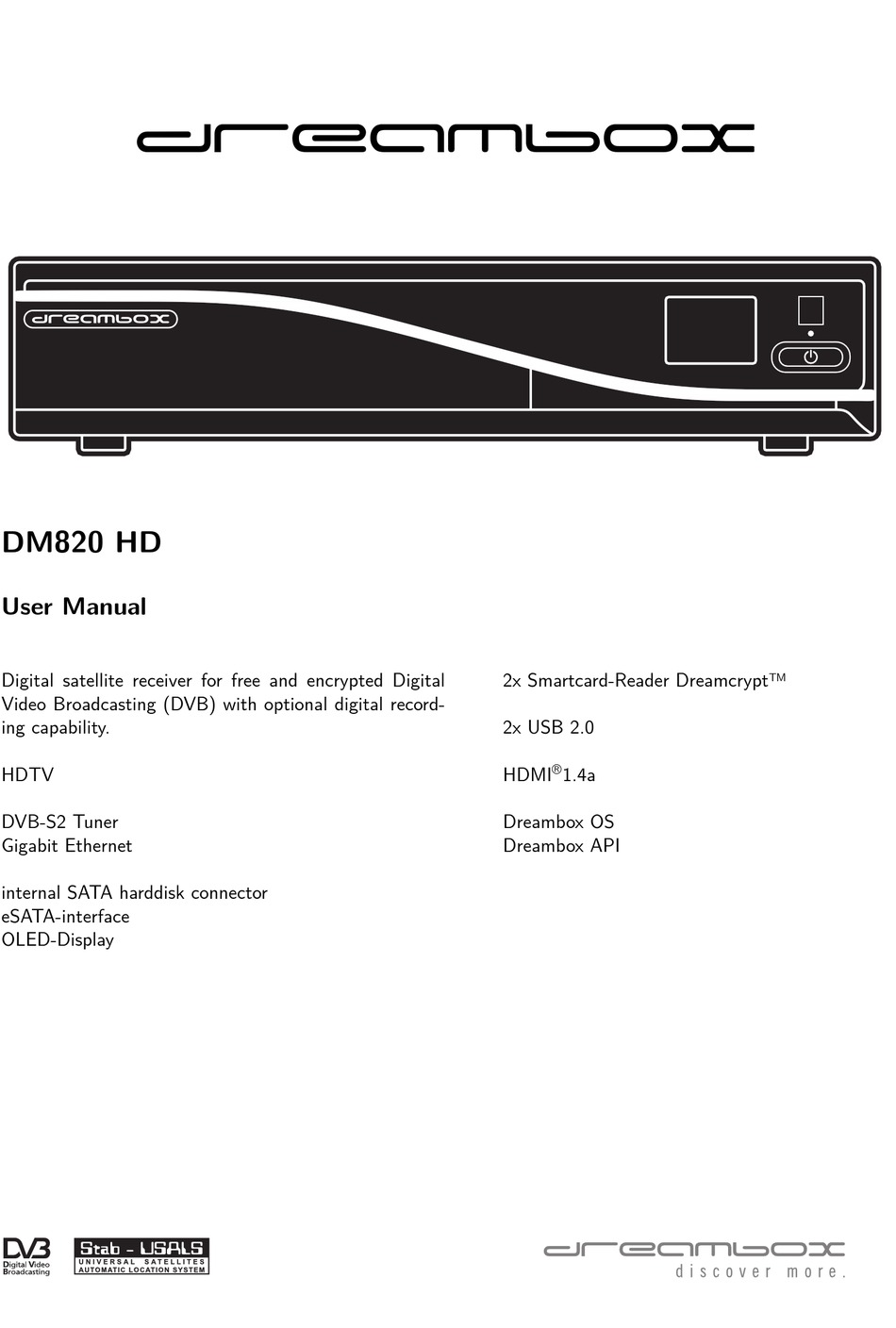 dreambox

dreambox

DM820 HD

User Manual

Digital satellite receiver for free and encrypted Digital Video Broadcasting (DVB) with optional digital recording capability.

HDTV

DVB-S2 Tuner
Gigabit Ethernet

internal SATA harddisk connector
eSATA-interface
OLED-Display

2x Smartcard-Reader Dreamcrypt™

2x USB 2.0

HDMI®1.4a

Dreambox OS
Dreambox API

DVB
Digital Video Broadcasting

Stab - USALS
UNIVERSAL SATELLITES
AUTOMATIC LOCATION SYSTEM

dreambox
discover more.